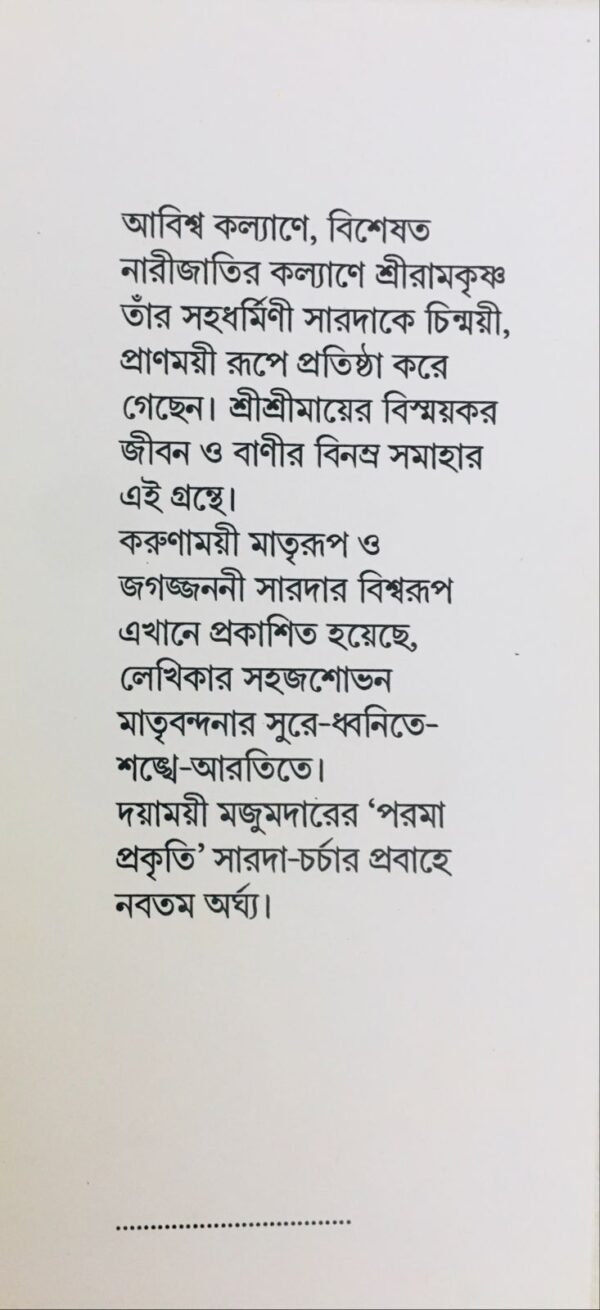 আবিশ্ব কল্যাণে, বিশেষত নারীজাতির কল্যাণে শ্রীরামকৃষ্ণ তাঁর সহধর্মিণী সারদাকে চিন্ময়ী, প্রাণময়ী রূপে প্রতিষ্ঠা করে গেছেন। শ্রীশ্রীমায়ের বিস্ময়কর জীবন ও বাণীর বিনম্র সমাহার এই গ্রন্থে।
করুণাময়ী মাতৃরূপ ও জগজ্জননী সারদার বিশ্বরূপ এখানে প্রকাশিত হয়েছে, লেখিকার সহজশোভন মাতৃবন্দনার সুরে-ধ্বনিতে-শঙ্খে-আরতিতে।
দয়াময়ী মজুমদারের 'পরমা প্রকৃতি' সারদা-চর্চার প্রবাহে নবতম অর্ঘ্য।

..............................